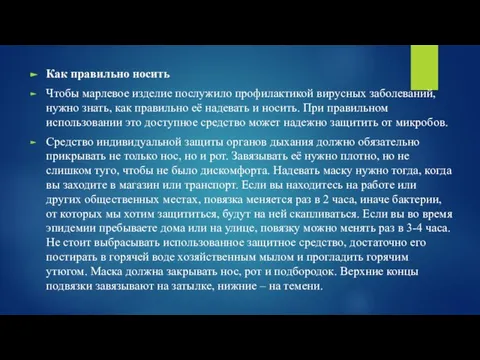 Как правильно носить

Чтобы марлевое изделие послужило профилактикой вирусных заболеваний, нужно знать, как правильно её надевать и носить. При правильном использовании это доступное средство может надежно защитить от микробов.

Средство индивидуальной защиты органов дыхания должно обязательно прикрывать не только нос, но и рот. Завязывать её нужно плотно, но не слишком туго, чтобы не было дискомфорта. Надевать маску нужно тогда, когда вы заходите в магазин или транспорт. Если вы находитесь на работе или других общественных местах, повязка меняется раз в 2 часа, иначе бактерии, от которых мы хотим защититься, будут на ней скапливаться. Если вы во время эпидемии пребываете дома или на улице, повязку можно менять раз в 3-4 часа. Не стоит выбрасывать использованное защитное средство, достаточно его постирать в горячей воде хозяйственным мылом и прогладить горячим утюгом. Маска должна закрывать нос, рот и подбородок. Верхние концы подвязки завязывают на затылке, нижние – на темени.